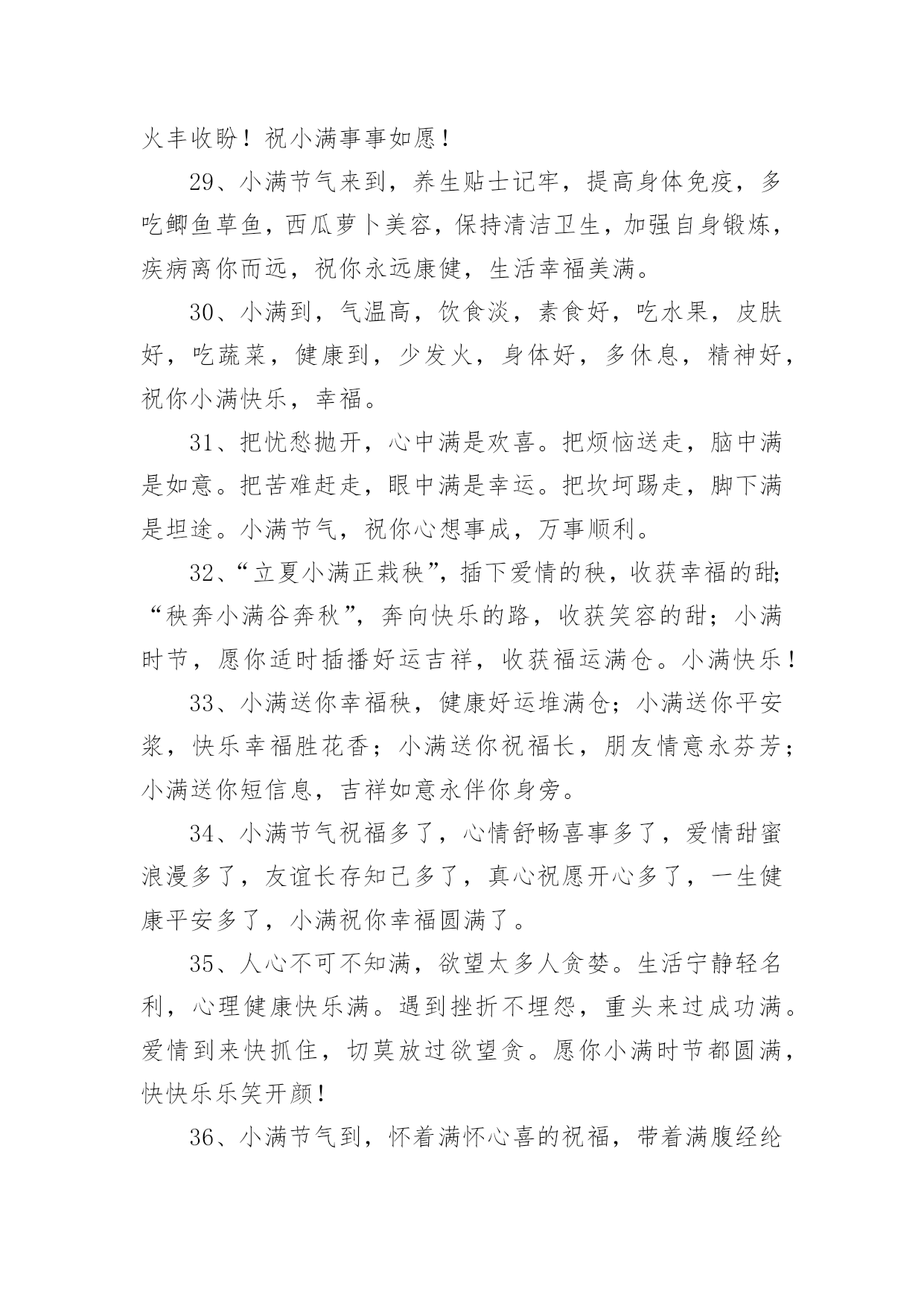 火丰收盼！祝小满事事如愿！

29、小满节气来到，养生贴士记牢，提高身体免疫，多吃鲫鱼草鱼，西瓜萝卜美容，保持清洁卫生，加强自身锻炼，疾病离你而远，祝你永远康健，生活幸福美满。

30、小满到，气温高，饮食淡，素食好，吃水果，皮肤好，吃蔬菜，健康到，少发火，身体好，多休息，精神好，祝你小满快乐，幸福。

31、把忧愁抛开，心中满是欢喜。把烦恼送走，脑中满是如意。把苦难赶走，眼中满是幸运。把坎坷踢走，脚下满是坦途。小满节气，祝你心想事成，万事顺利。

32、“立夏小满正栽秧”，插下爱情的秧，收获幸福的甜；“秧奔小满谷奔秋”，奔向快乐的路，收获笑容的甜；小满时节，愿你适时插播好运吉祥，收获福运满仓。小满快乐！

33、小满送你幸福秧，健康好运堆满仓；小满送你平安浆，快乐幸福胜花香；小满送你祝福长，朋友情意永芬芳；小满送你短信息，吉祥如意永伴你身旁。

34、小满节气祝福多了，心情舒畅喜事多了，爱情甜蜜浪漫多了，友谊长存知己多了，真心祝愿开心多了，一生健康平安多了，小满祝你幸福圆满了。

35、人心不可不知满，欲望太多人贪婪。生活宁静轻名利，心理健康快乐满。遇到挫折不埋怨，重头来过成功满。爱情到来快抓住，切莫放过欲望贪。愿你小满时节都圆满，快快乐乐笑开颜！

36、小满节气到，怀着满怀心喜的祝福，带着满腹经纶